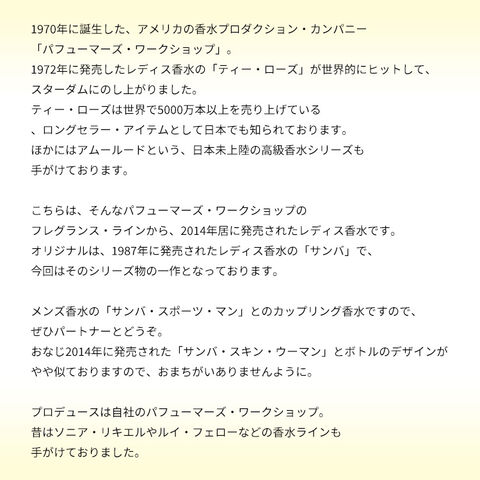 1970年に誕生した、アメリカの香水プロダクション・カンパニー
「パフューマーズ・ワークショップ」。
1972年に発売したレディス香水の「ティー・ローズ」が世界的にヒットして、
スターダムにのし上がりました。
ティー・ローズは世界で5000万本以上を売り上げている
、ロングセラー・アイテムとして日本でも知られております。
ほかにはアムールードという、日本未上陸の高級香水シリーズも
手がけております。

こちらは、そんなパフューマーズ・ワークショップの
フレグランス・ラインから、2014年居に発売されたレディス香水です。
オリジナルは、1987年に発売されたレディス香水の「サンバ」で、
今回はそのシリーズ物の一作となっております。

メンズ香水の「サンバ・スポーツ・マン」とのカップリング香水ですので、
ぜひパートナーとどうぞ。
おなじ2014年に発売された「サンバ・スキン・ウーマン」とボトルのデザインが
やや似ておりますので、おまちがいありませんように。

プロデュースは自社のパフューマーズ・ワークショップ。
昔はソニア・リキエルやルイ・フェローなどの香水ラインも
手がけておりました。